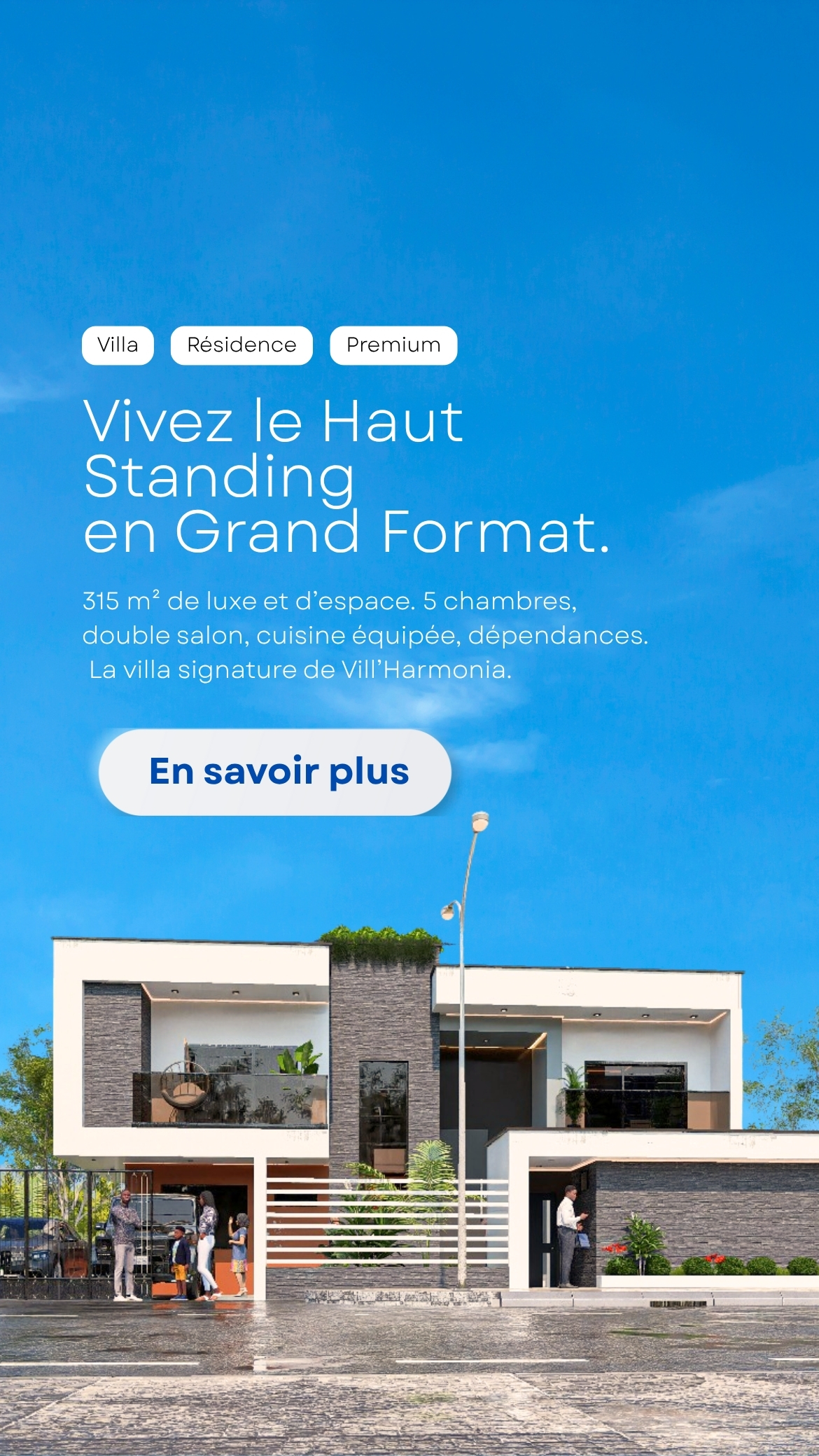 Villa Résidence Premium

Vivez le Haut Standing en Grand Format.

315 m² de luxe et d'espace. 5 chambres, double salon, cuisine équipée, dépendances. La villa signature de Vill'Harmonia.

En savoir plus